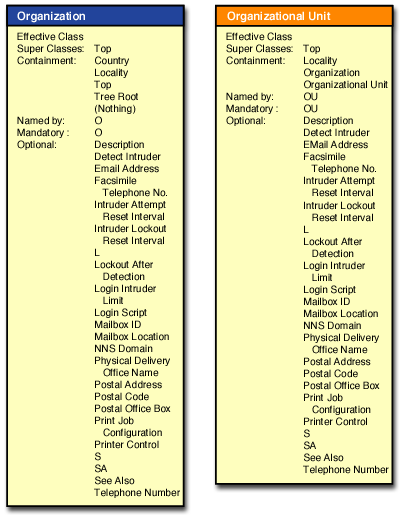 Organization

Effective Class
Super Classes: Top
Containment: Country
Locality
Top
Tree Root
(Nothing)
Named by: O
Mandatory : O
Optional: Description
Detect Intruder
Email Address
Facsimile Telephone No.
Intruder Attempt Reset Interval
Intruder Lockout Reset Interval
L
Lockout After Detection
Login Intruder Limit
Login Script
Mailbox ID
Mailbox Location
NNS Domain
Physical Delivery Office Name
Postal Address
Postal Code
Postal Office Box
Print Job Configuration
Printer Control
S
SA
See Also
Telephone Number

Organizational Unit

Effective Class
Super Classes: Top
Containment: Locality
Organization
Organizational Unit
Named by: OU
Mandatory : OU
Optional: Description
Detect Intruder
EMail Address
Facsimile Telephone No.
Intruder Attempt Reset Interval
Intruder Lockout Reset Interval
L
Lockout After Detection
Login Intruder Limit
Login Script
Mailbox ID
Mailbox Location
NNS Domain
Physical Delivery Office Name
Postal Address
Postal Code
Postal Office Box
Print Job Configuration
Printer Control
S
SA
See Also
Telephone Number